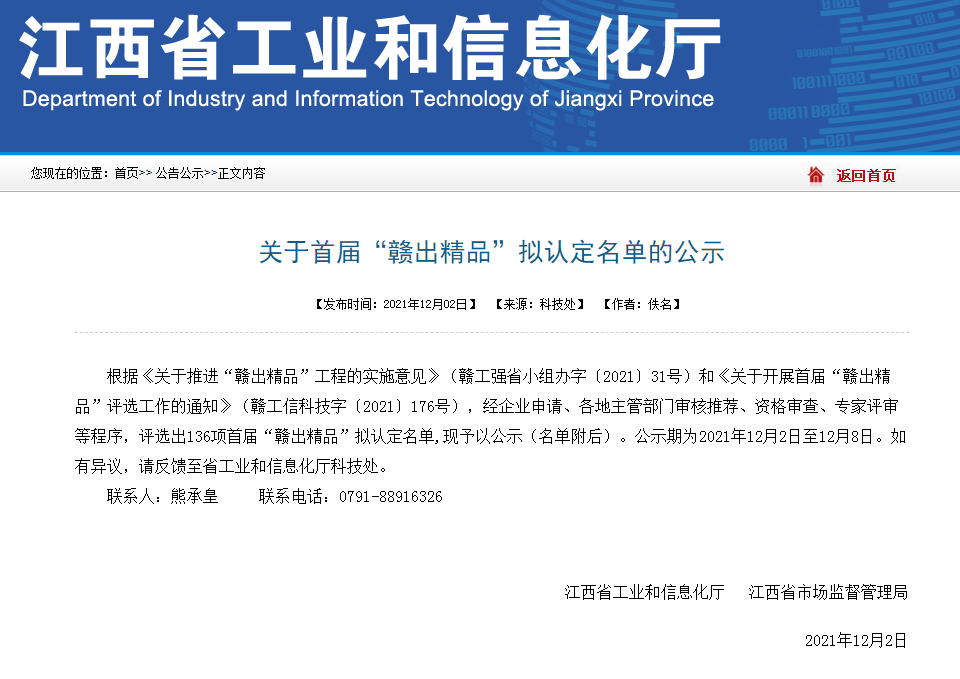 江西省工业和信息化厅
Department of Industry and Information Technology of Jiangxi Province

您现在的位置：首页>> 公告公示>>正文内容

返回首页

关于首届“赣出精品”拟认定名单的公示

【发布时间：2021年12月02日】 【来源：科技处】 【作者：佚名】

根据《关于推进“赣出精品”工程的实施意见》（赣工强省小组办字〔2021〕31号）和《关于开展首届“赣出精品”评选工作的通知》（赣工信科技字〔2021〕176号），经企业申请、各地主管部门审核推荐、资格审查、专家评审等程序，评选出136项首届“赣出精品”拟认定名单，现予以公示（名单附后）。公示期为2021年12月2日至12月8日。如有异议，请反馈至省工业和信息化厅科技处。

联系人：熊承皇　　联系电话：0791-88916326

江西省工业和信息化厅　江西省市场监督管理局

2021年12月2日